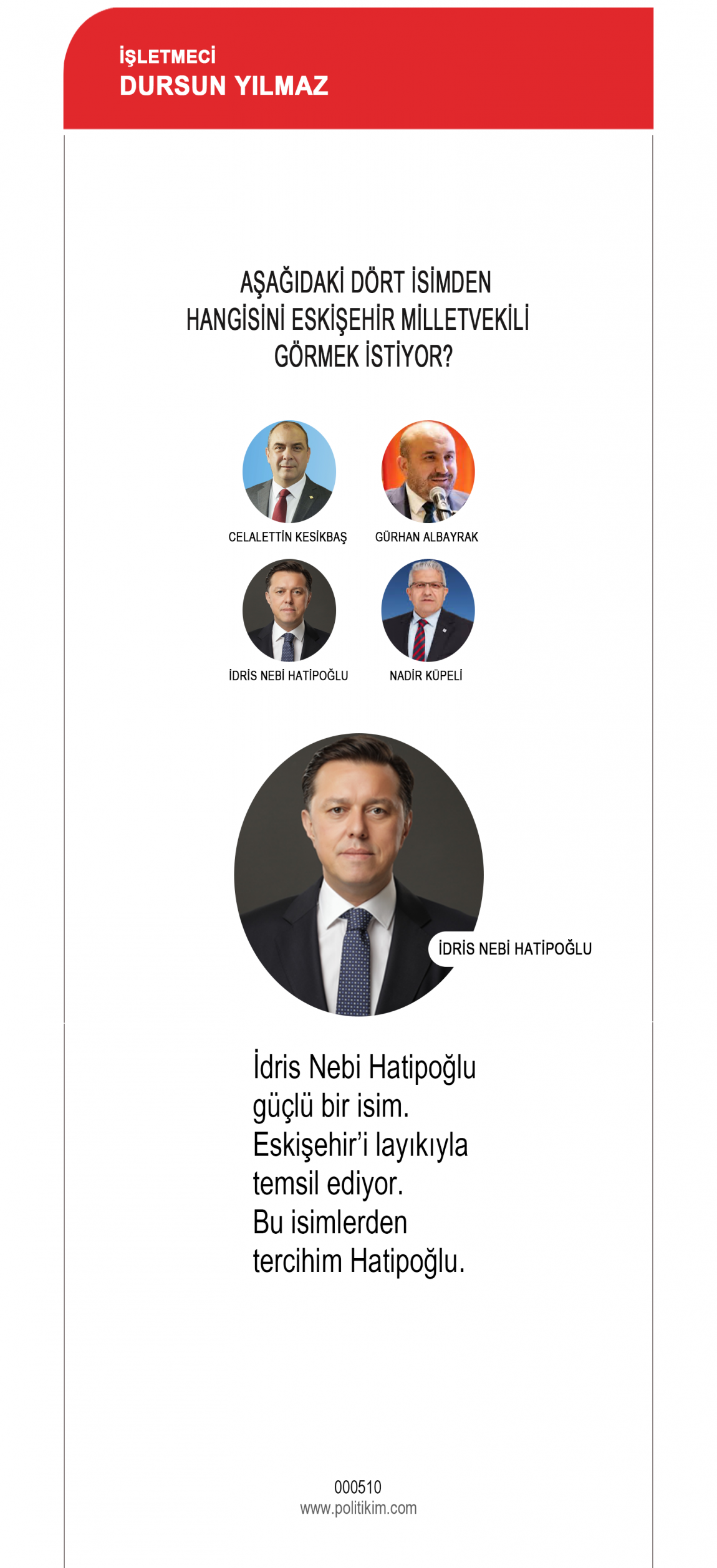 İŞLETMECİ
DURSUN YILMAZ

AŞAĞIDAKİ DÖRT İSİMDEN HANGİSİNİ ESKİŞEHİR MİLLETVEKİLİ GÖRMEK İSTİYOR?

CELALETTİN KESİKBAŞ

GÜRHAN ALBAYRAK

İDRİS NEBİ HATİPOĞLU

NADİR KÜPELİ

İDRİS NEBİ HATİPOĞLU

İdris Nebi Hatipoğlu güçlü bir isim. Eskişehir'i layıkıyla temsil ediyor. Bu isimlerden tercihim Hatipoğlu.

000510
www.politikim.com